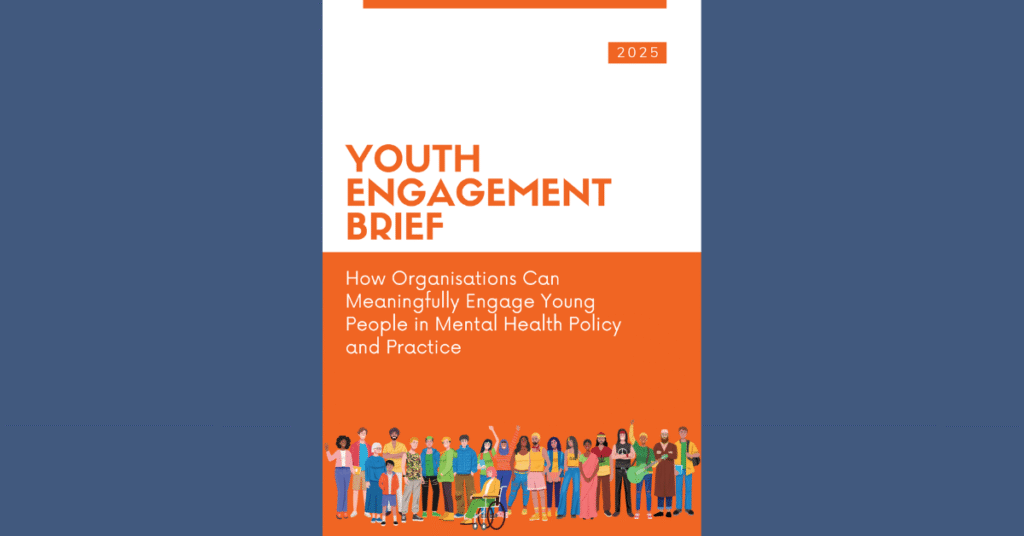 2025

YOUTH ENGAGEMENT BRIEF

How Organisations Can Meaningfully Engage Young People in Mental Health Policy and Practice